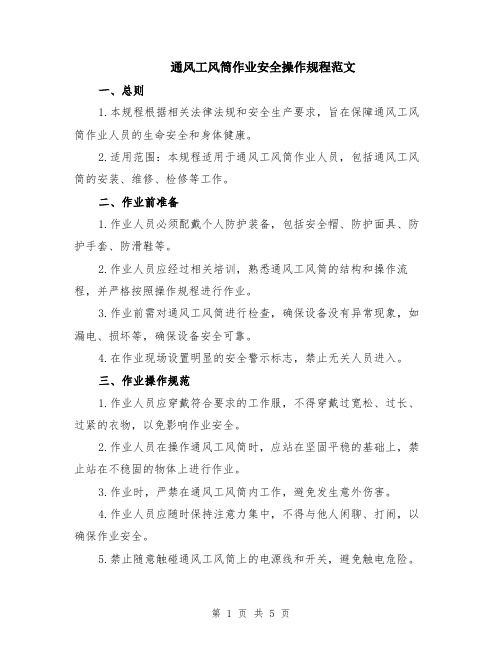 通风工风筒作业安全操作规程范文

一、总则

1.本规程根据相关法律法规和安全生产要求，旨在保障通风工风筒作业人员的生命安全和身体健康。

2.适用范围：本规程适用于通风工风筒作业人员，包括通风工风筒的安装、维修、检修等工作。

二、作业前准备

1.作业人员必须配戴个人防护装备，包括安全帽、防护面具、防护手套、防滑鞋等。

2.作业人员应经过相关培训，熟悉通风工风筒的结构和操作流程，并严格按照操作规程进行作业。

3.作业前需对通风工风筒进行检查，确保设备没有异常现象，如漏电、损坏等，确保设备安全可靠。

4.在作业现场设置明显的安全警示标志，禁止无关人员进入。

三、作业操作规范

1.作业人员应穿戴符合要求的工作服，不得穿戴过宽松、过长、过紧的衣物，以免影响作业安全。

2.作业人员在操作通风工风筒时，应站在坚固平稳的基础上，禁止站在不稳固的物体上进行作业。

3.作业时，严禁在通风工风筒内工作，避免发生意外伤害。

4.作业人员应随时保持注意力集中，不得与他人闲聊、打闹，以确保作业安全。

5.禁止随意触碰通风工风筒上的电源线和开关，避免触电危险。

第 1 页 共 5 页